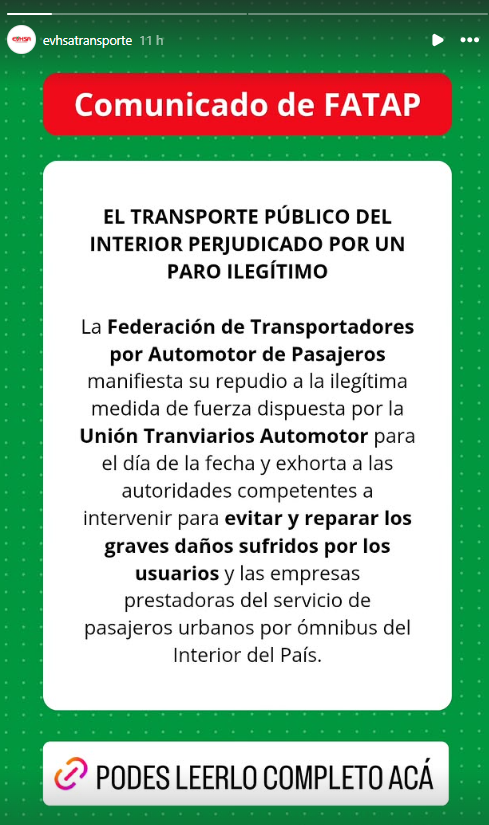 evhsatransporte 11 h

Comunicado de FATAP

EL TRANSPORTE PÚBLICO DEL INTERIOR PERJUDICADO POR UN PARO ILEGÍTIMO

La Federación de Transportadores por Automotor de Pasajeros manifiesta su repudio a la ilegítima medida de fuerza dispuesta por la Unión Tranviarios Automotor para el día de la fecha y exhorta a las autoridades competentes a intervenir para evitar y reparar los graves daños sufridos por los usuarios y las empresas prestadoras del servicio de pasajeros urbanos por ómnibus del Interior del País.

PODES LEERLO COMPLETO ACÁ